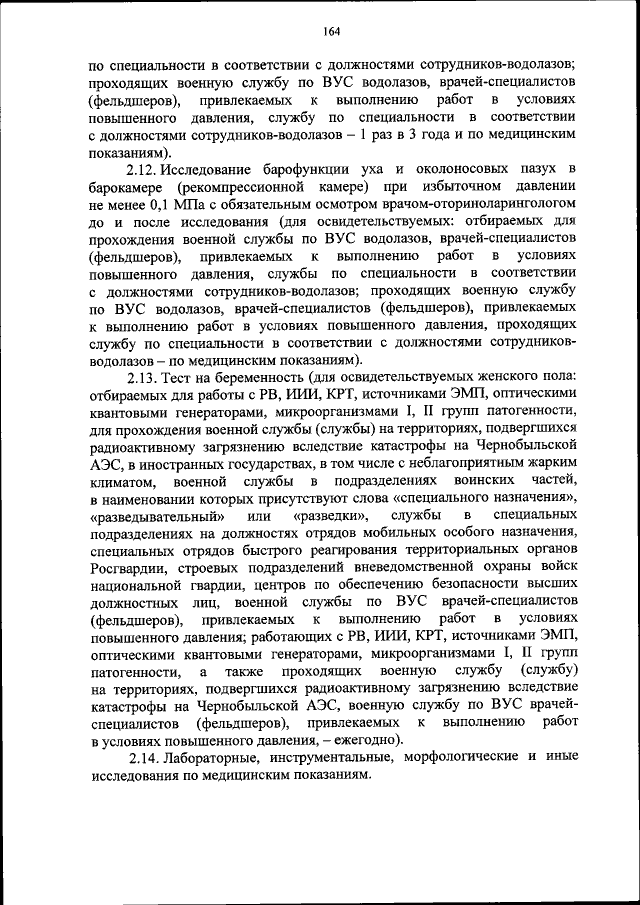 164

по специальности в соответствии с должностями сотрудников-водолазов; проходящих военную службу по ВУС водолазов, врачей-специалистов (фельдшеров), привлекаемых к выполнению работ в условиях повышенного давления, службу по специальности в соответствии с должностями сотрудников-водолазов – 1 раз в 3 года и по медицинским показаниям).

2.12. Исследование барофункции уха и околоносовых пазух в барокамере (рекомпрессионной камере) при избыточном давлении не менее 0,1 МПа с обязательным осмотром врачом-оториноларингологом до и после исследования (для освидетельствуемых: отбираемых для прохождения военной службы по ВУС водолазов, врачей-специалистов (фельдшеров), привлекаемых к выполнению работ в условиях повышенного давления, службы по специальности в соответствии с должностями сотрудников-водолазов; проходящих военную службу по ВУС водолазов, врачей-специалистов (фельдшеров), привлекаемых к выполнению работ в условиях повышенного давления, проходящих службу по специальности в соответствии с должностями сотрудников-водолазов – по медицинским показаниям).

2.13. Тест на беременность (для освидетельствуемых женского пола: отбираемых для работы с РВ, ИИИ, КРТ, источниками ЭМП, оптическими квантовыми генераторами, микроорганизмами I, II групп патогенности, для прохождения военной службы (службы) на территориях, подвергшихся радиоактивному загрязнению вследствие катастрофы на Чернобыльской АЭС, в иностранных государствах, в том числе с неблагоприятным жарким климатом, военной службы в подразделениях воинских частей, в наименовании которых присутствуют слова «специального назначения», «разведывательный» или «разведки», службы в специальных подразделениях на должностях отрядов мобильных особого назначения, специальных отрядов быстрого реагирования территориальных органов Росгвардии, строевых подразделений вневедомственной охраны войск национальной гвардии, центров по обеспечению безопасности высших должностных лиц, военной службы по ВУС врачей-специалистов (фельдшеров), привлекаемых к выполнению работ в условиях повышенного давления; работающих с РВ, ИИИ, КРТ, источниками ЭМП, оптическими квантовыми генераторами, микроорганизмами I, II групп патогенности, а также проходящих военную службу (службу) на территориях, подвергшихся радиоактивному загрязнению вследствие катастрофы на Чернобыльской АЭС, военную службу по ВУС врачей-специалистов (фельдшеров), привлекаемых к выполнению работ в условиях повышенного давления, – ежегодно).

2.14. Лабораторные, инструментальные, морфологические и иные исследования по медицинским показаниям.